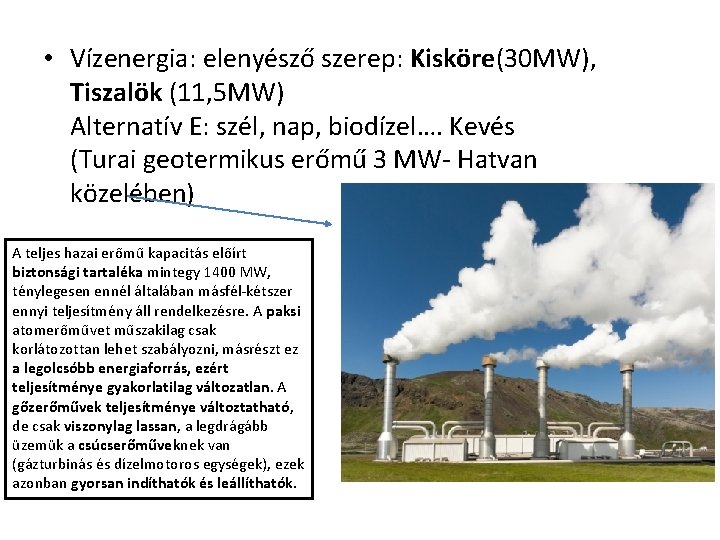 • Vízenergia: elenyésző szerep: Kisköre(30MW), Tiszalök (11,5MW)
Alternatív E: szél, nap, biodízel…. Kevés
(Turai geotermikus erőmű 3 MW- Hatvan közelében)

A teljes hazai erőmű kapacitás előírt biztonsági tartaléka mintegy 1400 MW, ténylegesen ennél általában másfél-kétszer ennyi teljesítmény áll rendelkezésre. A paksi atomerőművet műszakilag csak korlátozottan lehet szabályozni, másrészt ez a legolcsóbb energiaforrás, ezért teljesítménye gyakorlatilag változatlan. A gőzerőművek teljesítménye változtatható, de csak viszonylag lassan, a legdrágább üzemük a csúcserőműveknek van (gázturbinás és dízelmotoros egységek), ezek azonban gyorsan indíthatók és leállíthatók.